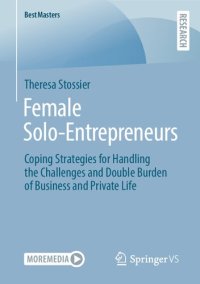 BestMasters

RESEARCH

Theresa Stossier

Female Solo-Entrepreneurs

Coping Strategies for Handling the Challenges and Double Burden of Business and Private Life

MOREMEDIA

Springer VS